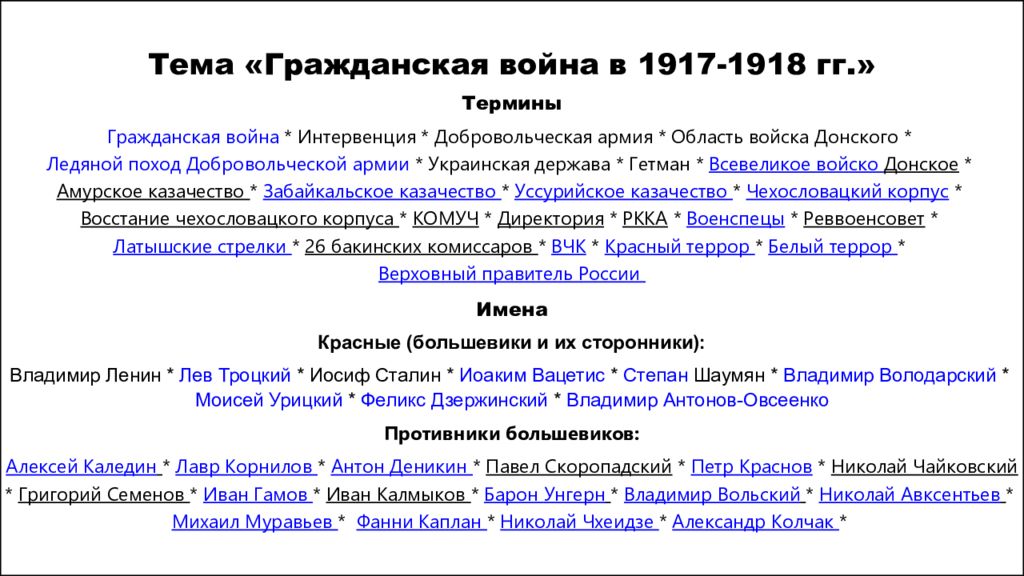 Тема «Гражданская война в 1917-1918 гг.»

Термины

Гражданская война * Интервенция * Добровольческая армия * Область войска Донского * Ледяной поход Добровольческой армии * Украинская держава * Гетман * Всевеликое войско Донское * Амурское казачество * Забайкальское казачество * Уссурийское казачество * Чехословацкий корпус * Восстание чехословацкого корпуса * КОМУЧ * Директория * РККА * Военспецы * Реввоенсовет * Латышские стрелки * 26 бакинских комиссаров * ВЧК * Красный террор * Белый террор * Верховный правитель России

Имена

Красные (большевики и их сторонники):

Владимир Ленин * Лев Троцкий * Иосиф Сталин * Иоаким Вацетис * Степан Шаумян * Владимир Володарский * Моисей Урицкий * Феликс Дзержинский * Владимир Антонов-Овсеенко

Противники большевиков:

Алексей Каледин * Лавр Корнилов * Антон Деникин * Павел Скоропадский * Петр Краснов * Николай Чайковский * Григорий Семенов * Иван Гамов * Иван Калмыков * Барон Унгерн * Владимир Вольский * Николай Авксентьев * Михаил Муравьев * Фанни Каплан * Николай Чхеидзе * Александр Колчак *